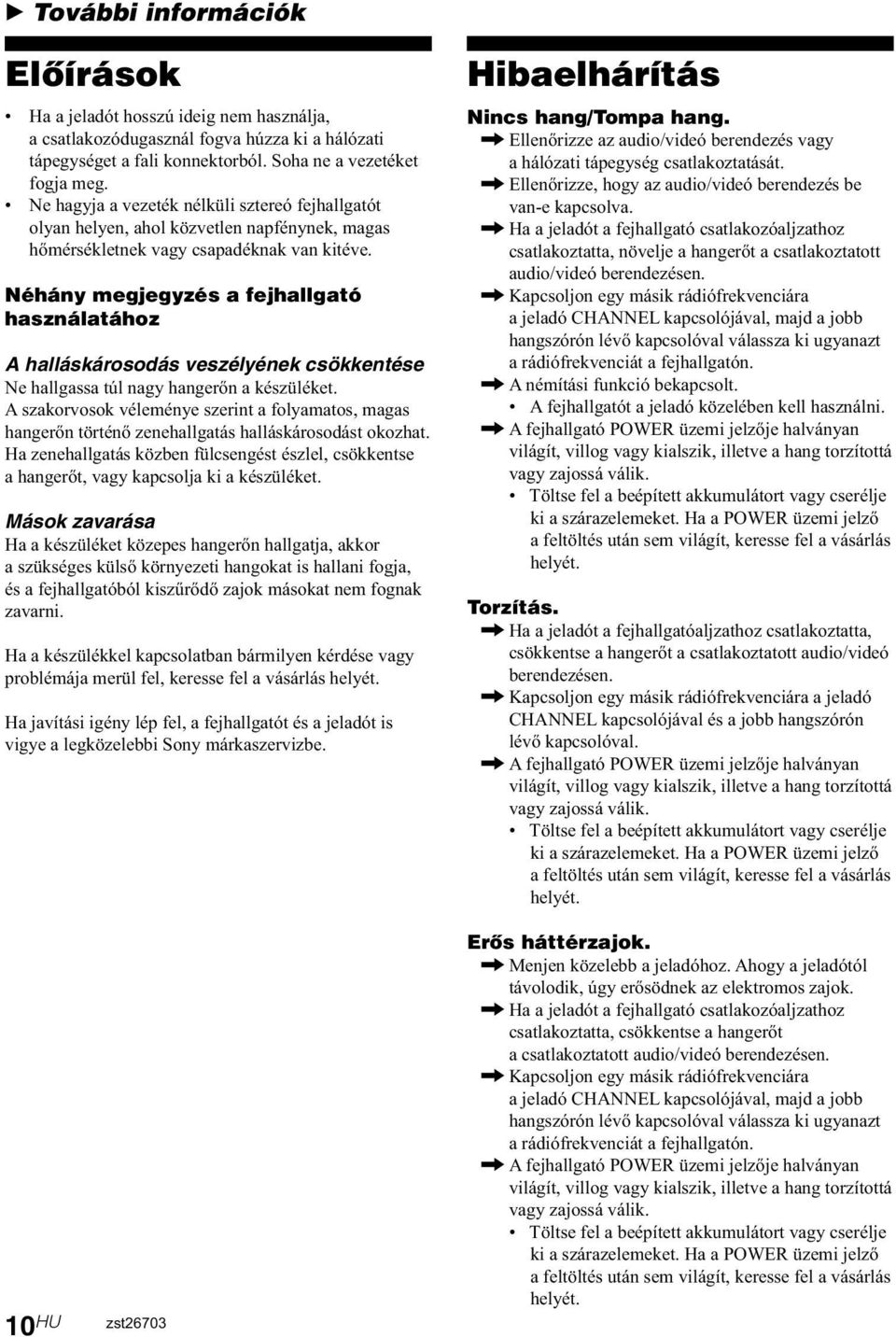 ▶ További információk

Előírások

• Ha a jeladót hosszú ideig nem használja, a csatlakozódugasznál fogva húzza ki a hálózati tápegységet a fali konnektorból. Soha ne a vezetéket fogja meg.
• Ne hagyja a vezeték nélküli sztereó fejhallgatót olyan helyen, ahol közvetlen napfénynek, magas hőmérsékletnek vagy csapadéknak van kitéve.

Néhány megjegyzés a fejhallgató használatához

A halláskárosodás veszélyének csökkentése
Ne hallgassa túl nagy hangerőn a készüléket. A szakorvosok véleménye szerint a folyamatos, magas hangerőn történő zenehallgatás halláskárosodást okozhat. Ha zenehallgatás közben fülcsengést észlel, csökkentse a hangerőt, vagy kapcsolja ki a készüléket.

Mások zavarása
Ha a készüléket közepes hangerőn hallgatja, akkor a szükséges külső környezeti hangokat is hallani fogja, és a fejhallgatóból kiszűrődő zajok másokat nem fognak zavarni.

Ha a készülékkel kapcsolatban bármilyen kérdése vagy problémája merül fel, keresse fel a vásárlás helyét.

Ha javítási igény lép fel, a fejhallgatót és a jeladót is vigye a legközelebbi Sony márkaszervizbe.

Hibaelhárítás

Nincs hang/Tompa hang.
➡ Ellenőrizze az audio/videó berendezés vagy a hálózati tápegység csatlakoztatását.
➡ Ellenőrizze, hogy az audio/videó berendezés be van-e kapcsolva.
➡ Ha a jeladót a fejhallgató csatlakozóaljzathoz csatlakoztatta, növelje a hangerőt a csatlakoztatott audio/videó berendezésen.
➡ Kapcsoljon egy másik rádiófrekvenciára a jeladó CHANNEL kapcsolójával, majd a jobb hangszórón lévő kapcsolóval válassza ki ugyanazt a rádiófrekvenciát a fejhallgatón.
➡ A némítási funkció bekapcsolt.
• A fejhallgatót a jeladó közelében kell használni.
➡ A fejhallgató POWER üzemi jelzője halványan világít, villog vagy kialszik, illetve a hang torzítottá vagy zajossá válik.
• Töltse fel a beépített akkumulátort vagy cserélje ki a szárazelemeket. Ha a POWER üzemi jelző a feltöltés után sem világít, keresse fel a vásárlás helyét.

Torzítás.
➡ Ha a jeladót a fejhallgatóaljzathoz csatlakoztatta, csökkentse a hangerőt a csatlakoztatott audio/videó berendezésen.
➡ Kapcsoljon egy másik rádiófrekvenciára a jeladó CHANNEL kapcsolójával és a jobb hangszórón lévő kapcsolóval.
➡ A fejhallgató POWER üzemi jelzője halványan világít, villog vagy kialszik, illetve a hang torzítottá vagy zajossá válik.
• Töltse fel a beépített akkumulátort vagy cserélje ki a szárazelemeket. Ha a POWER üzemi jelző a feltöltés után sem világít, keresse fel a vásárlás helyét.

Erős háttérzajok.
➡ Menjen közelebb a jeladóhoz. Ahogy a jeladótól távolodik, úgy erősödnek az elektromos zajok.
➡ Ha a jeladót a fejhallgató csatlakozóaljzathoz csatlakoztatta, csökkentse a hangerőt a csatlakoztatott audio/videó berendezésen.
➡ Kapcsoljon egy másik rádiófrekvenciára a jeladó CHANNEL kapcsolójával, majd a jobb hangszórón lévő kapcsolóval válassza ki ugyanazt a rádiófrekvenciát a fejhallgatón.
➡ A fejhallgató POWER üzemi jelzője halványan világít, villog vagy kialszik, illetve a hang torzítottá vagy zajossá válik.
• Töltse fel a beépített akkumulátort vagy cserélje ki a szárazelemeket. Ha a POWER üzemi jelző a feltöltés után sem világít, keresse fel a vásárlás helyét.

10HU zst26703